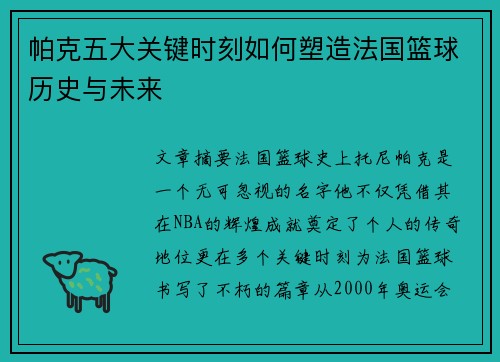 帕克五大关键时刻如何塑造法国篮球历史与未来

文章摘要法国篮球史上托尼帕克是一个无可忽视的名字他不仅凭借其在NBA的辉煌成就奠定了个人的传奇地位更在多个关键时刻为法国篮球书写了不朽的篇章从2000年奥运会